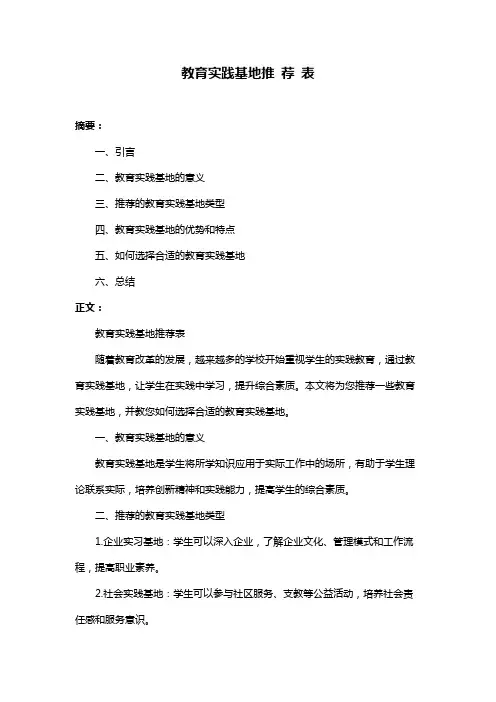 教育实践基地推 荐 表

摘要：

一、引言

二、教育实践基地的意义

三、推荐的教育实践基地类型

四、教育实践基地的优势和特点

五、如何选择合适的教育实践基地

六、总结

正文：

教育实践基地推荐表

随着教育改革的发展，越来越多的学校开始重视学生的实践教育，通过教育实践基地，让学生在实践中学习，提升综合素质。本文将为您推荐一些教育实践基地，并教您如何选择合适的教育实践基地。

一、教育实践基地的意义

教育实践基地是学生将所学知识应用于实际工作中的场所，有助于学生理论联系实际，培养创新精神和实践能力，提高学生的综合素质。

二、推荐的教育实践基地类型

1.企业实习基地：学生可以深入企业，了解企业文化、管理模式和工作流程，提高职业素养。

2.社会实践基地：学生可以参与社区服务、支教等公益活动，培养社会责任感和服务意识。